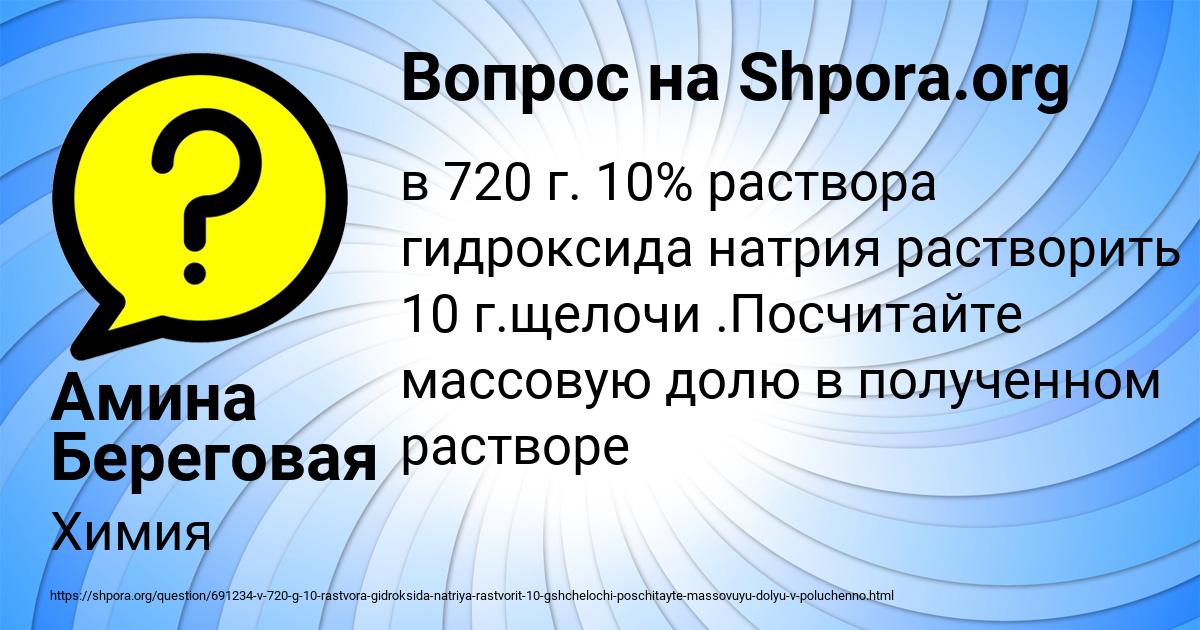 Вопрос на Shpora.org

в 720 г. 10% раствора гидроксида натрия растворить 10 г.щелочи .Посчитайте массовую долю в полученном растворе

Амина Береговая

Химия

https://shpora.org/question/691234-v-720-g-10-rastvora-gidroksida-natriya-rastvorit-10-gshchelochi-poschitayte-massovuyu-dolyu-v-poluchenno.html